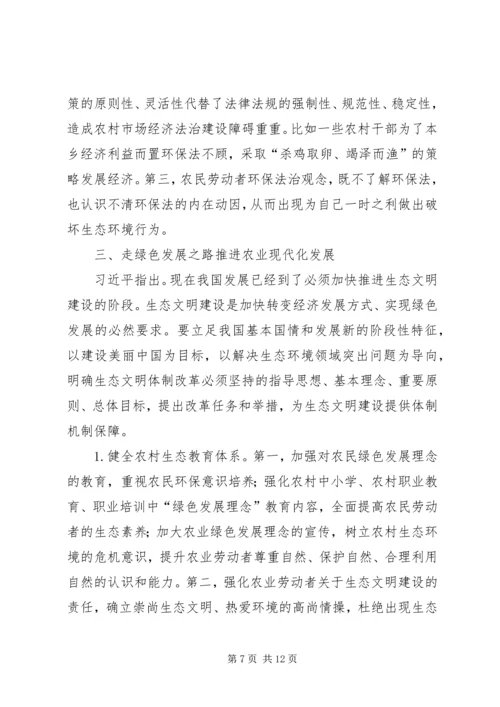 策的原则性、灵活性代替了法律法规的强制性、规范性、稳定性，造成农村市场经济法治建设障碍重重。比如一些农村干部为了本乡经济利益而置环保法不顾，采取“杀鸡取卵、竭泽而渔”的策略发展经济。第三，农民劳动者环保法治观念，既不了解环保法，也认识不清环保法的内在动因，从而出现为自己一时之利做出破坏生态环境行为。

三、走绿色发展之路推进农业现代化发展

习近平指出。现在我国发展已经到了必须加快推进生态文明建设的阶段。生态文明建设是加快转变经济发展方式、实现绿色发展的必然要求。要立足我国基本国情和发展新的阶段性特征，以建设美丽中国为目标，以解决生态环境领域突出问题为导向，明确生态文明体制改革必须坚持的指导思想、基本理念、重要原则、总体目标，提出改革任务和举措，为生态文明建设提供体制机制保障。

1. 健全农村生态教育体系。第一，加强对农民绿色发展理念的教育，重视农民环保意识培养；强化农村中小学、农村职业教育、职业培训中“绿色发展理念”教育内容，全面提高农民劳动者的生态素养；加大农业绿色发展理念的宣传，树立农村生态环境的危机意识，提升农业劳动者尊重自然、保护自然、合理利用自然的认识和能力。第二，强化农业劳动者关于生态文明建设的责任，确立崇尚生态文明、热爱环境的高尚情操，杜绝出现生态

第 7 页 共 12 页